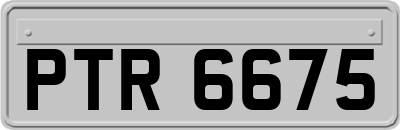 PTR 6675